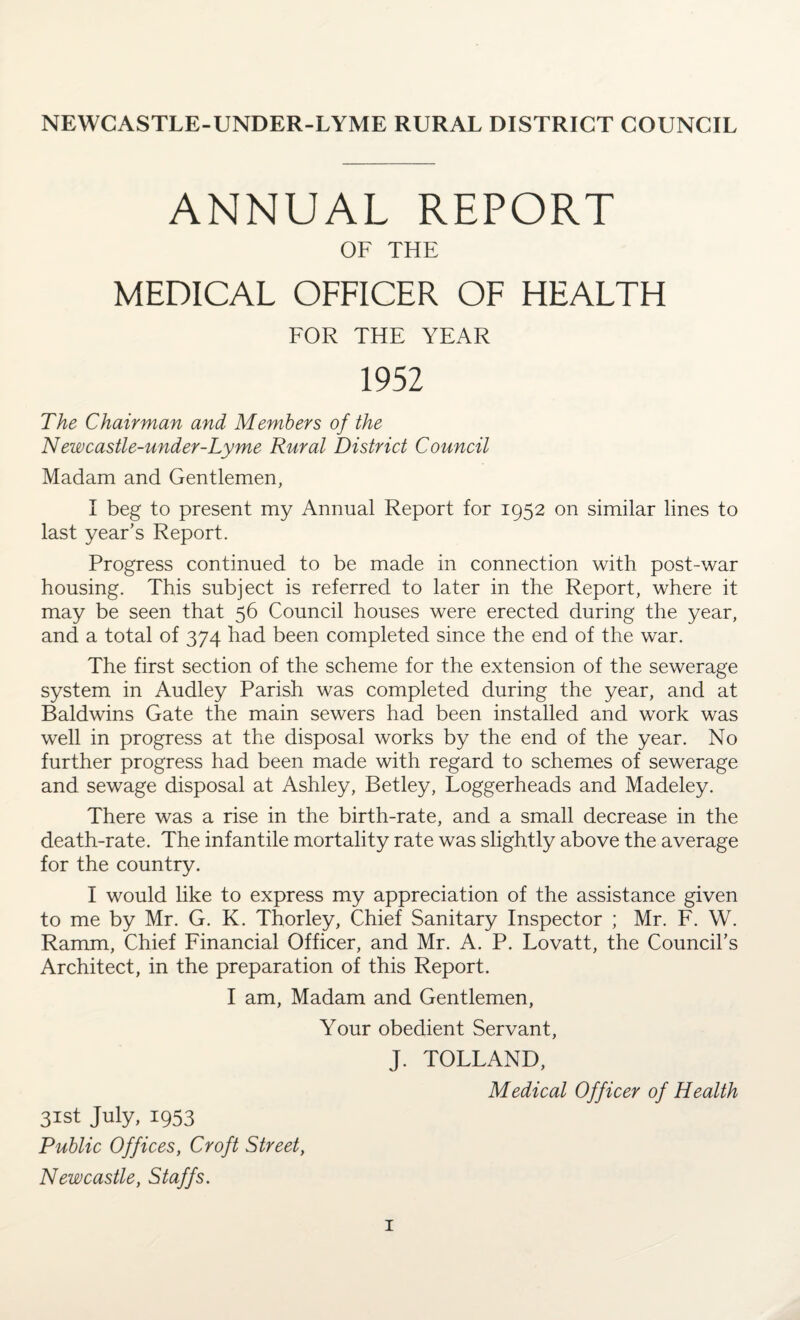 NEWCASTLE-UNDER-LYME RURAL DISTRICT COUNCIL

ANNUAL REPORT
OF THE
MEDICAL OFFICER OF HEALTH
FOR THE YEAR
1952

The Chairman and Members of the
Newcastle-under-Lyme Rural District Council

Madam and Gentlemen,

I beg to present my Annual Report for 1952 on similar lines to last year's Report.

Progress continued to be made in connection with post-war housing. This subject is referred to later in the Report, where it may be seen that 56 Council houses were erected during the year, and a total of 374 had been completed since the end of the war.

The first section of the scheme for the extension of the sewerage system in Audley Parish was completed during the year, and at Baldwins Gate the main sewers had been installed and work was well in progress at the disposal works by the end of the year. No further progress had been made with regard to schemes of sewerage and sewage disposal at Ashley, Betley, Loggerheads and Madeley.

There was a rise in the birth-rate, and a small decrease in the death-rate. The infantile mortality rate was slightly above the average for the country.

I would like to express my appreciation of the assistance given to me by Mr. G. K. Thorley, Chief Sanitary Inspector ; Mr. F. W. Ramm, Chief Financial Officer, and Mr. A. P. Lovatt, the Council's Architect, in the preparation of this Report.

I am, Madam and Gentlemen,
Your obedient Servant,
J. TOLLAND,
Medical Officer of Health

31st July, 1953
Public Offices, Croft Street,
Newcastle, Staffs.

1